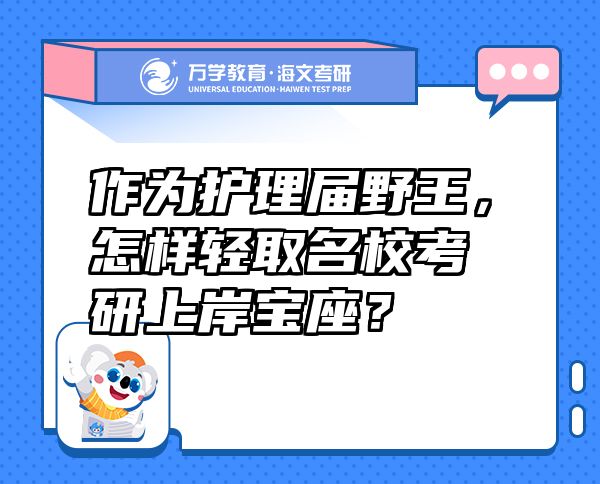 万学教育·海文考研
UNIVERSAL EDUCATION·HAIWEN TEST PREP

作为护理届野王，怎样轻取名校考研上岸宝座？